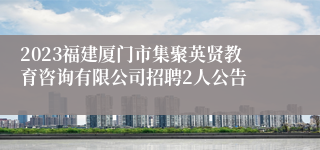 2023福建厦门市集聚英贤教育咨询有限公司招聘2人公告